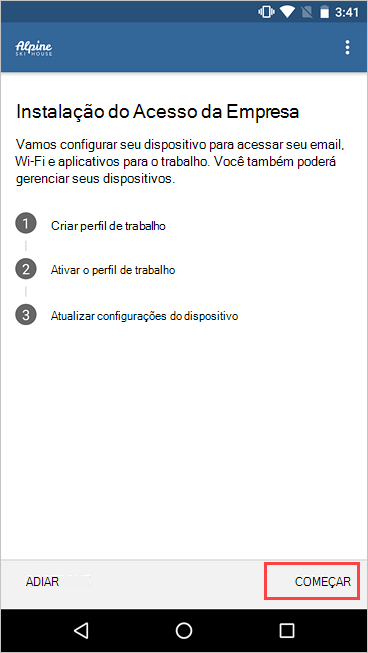 3:41

Alpine SKI HOUSE

Instalação do Acesso da Empresa

Vamos configurar seu dispositivo para acessar seu email, Wi-Fi e aplicativos para o trabalho. Você também poderá gerenciar seus dispositivos.

1 Criar perfil de trabalho

2 Ativar o perfil de trabalho

3 Atualizar configurações do dispositivo

ADIAR

COMEÇAR